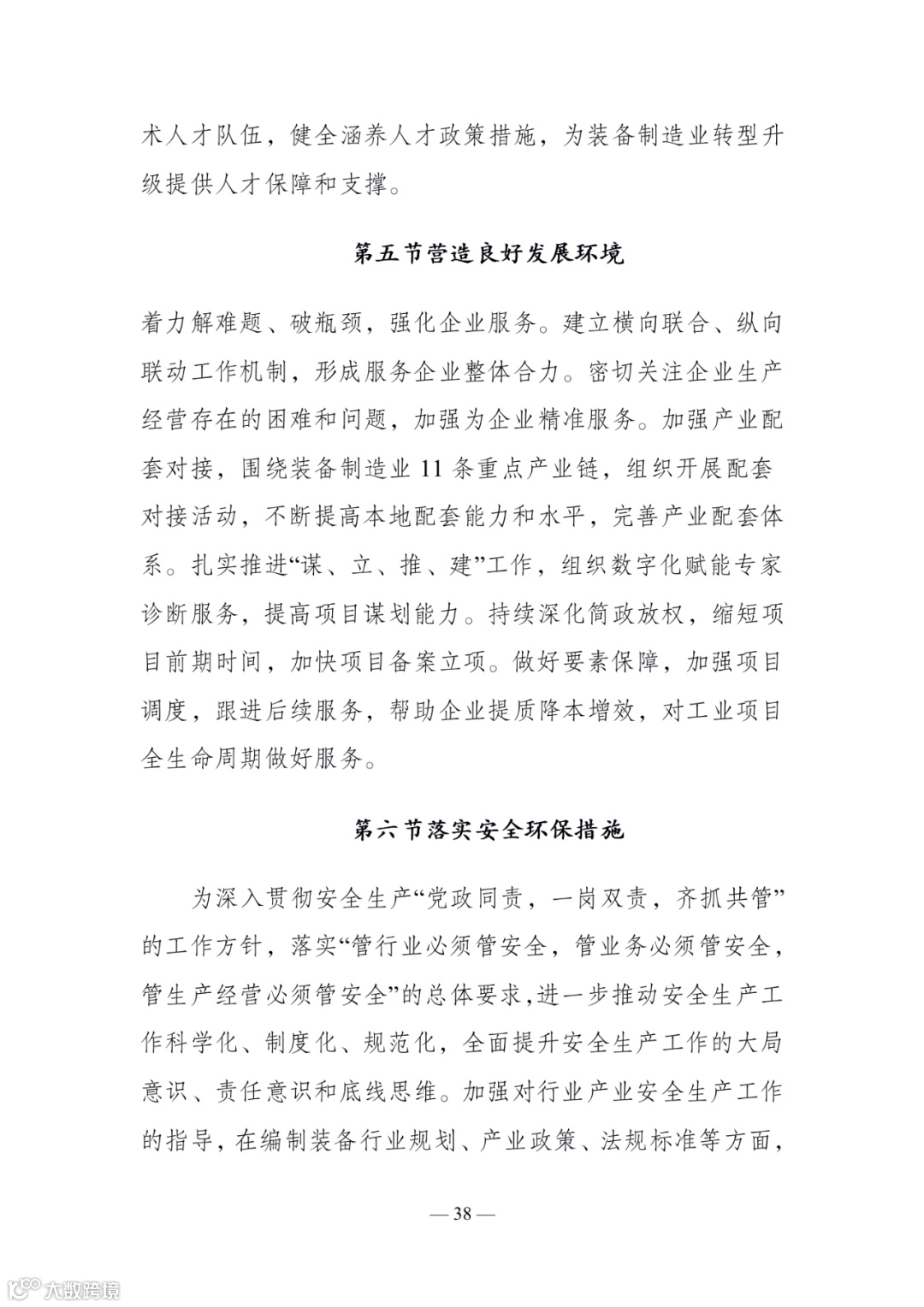 术人才队伍，健全涵养人才政策措施，为装备制造业转型升级提供人才保障和支撑。

第五节营造良好发展环境

着力解难题、破瓶颈，强化企业服务。建立横向联合、纵向联动工作机制，形成服务企业整体合力。密切关注企业生产经营存在的困难和问题，加强为企业精准服务。加强产业配套对接，围绕装备制造业 11 条重点产业链，组织开展配套对接活动，不断提高本地配套能力和水平，完善产业配套体系。扎实推进“谋、立、推、建”工作，组织数字化赋能专家诊断服务，提高项目谋划能力。持续深化简政放权，缩短项目前期时间，加快项目备案立项。做好要素保障，加强项目调度，跟进后续服务，帮助企业提质降本增效，对工业项目全生命周期做好服务。

第六节落实安全环保措施

为深入贯彻安全生产“党政同责，一岗双责，齐抓共管”的工作方针，落实“管行业必须管安全，管业务必须管安全，管生产经营必须管安全”的总体要求，进一步推动安全生产工作科学化、制度化、规范化，全面提升安全生产工作的大局意识、责任意识和底线思维。加强对行业产业安全生产工作的指导，在编制装备行业规划、产业政策、法规标准等方面，

— 38 —

大数跨境